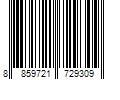 8 859721 729309